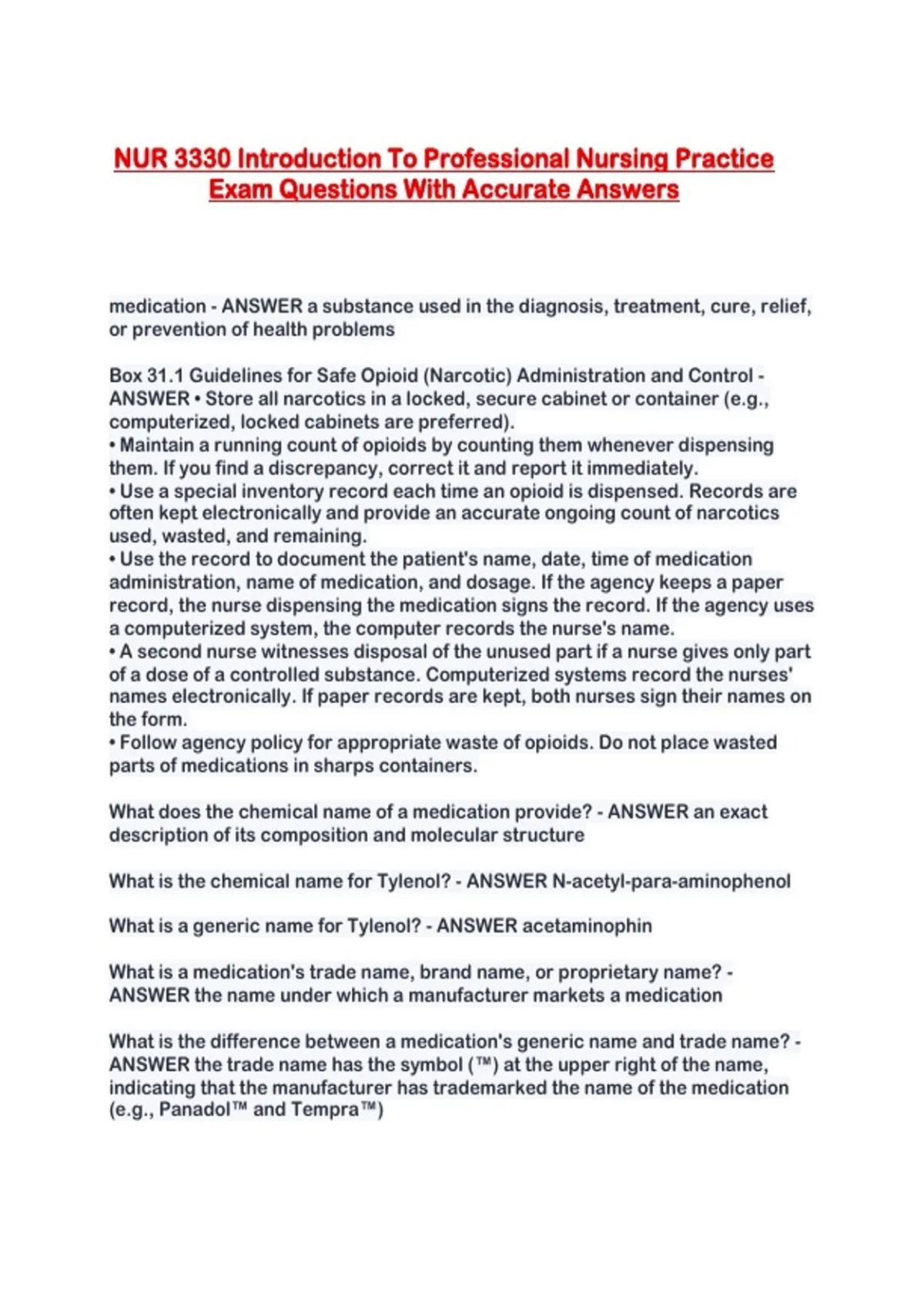 NUR 3330 Introduction To Professional Nursing Practice Exam Questions With Accurate Answers

medication - ANSWER a substance used in the diagnosis, treatment, cure, relief, or prevention of health problems

Box 31.1 Guidelines for Safe Opioid (Narcotic) Administration and Control - ANSWER • Store all narcotics in a locked, secure cabinet or container (e.g., computerized, locked cabinets are preferred).
• Maintain a running count of opioids by counting them whenever dispensing them. If you find a discrepancy, correct it and report it immediately.
• Use a special inventory record each time an opioid is dispensed. Records are often kept electronically and provide an accurate ongoing count of narcotics used, wasted, and remaining.
• Use the record to document the patient's name, date, time of medication administration, name of medication, and dosage. If the agency keeps a paper record, the nurse dispensing the medication signs the record. If the agency uses a computerized system, the computer records the nurse's name.
• A second nurse witnesses disposal of the unused part if a nurse gives only part of a dose of a controlled substance. Computerized systems record the nurses' names electronically. If paper records are kept, both nurses sign their names on the form.
• Follow agency policy for appropriate waste of opioids. Do not place wasted parts of medications in sharps containers.

What does the chemical name of a medication provide? - ANSWER an exact description of its composition and molecular structure

What is the chemical name for Tylenol? - ANSWER N-acetyl-para-aminophenol

What is a generic name for Tylenol? - ANSWER acetaminophin

What is a medication's trade name, brand name, or proprietary name? - ANSWER the name under which a manufacturer markets a medication

What is the difference between a medication's generic name and trade name? - ANSWER the trade name has the symbol (™) at the upper right of the name, indicating that the manufacturer has trademarked the name of the medication (e.g., Panadol™ and Tempra™)